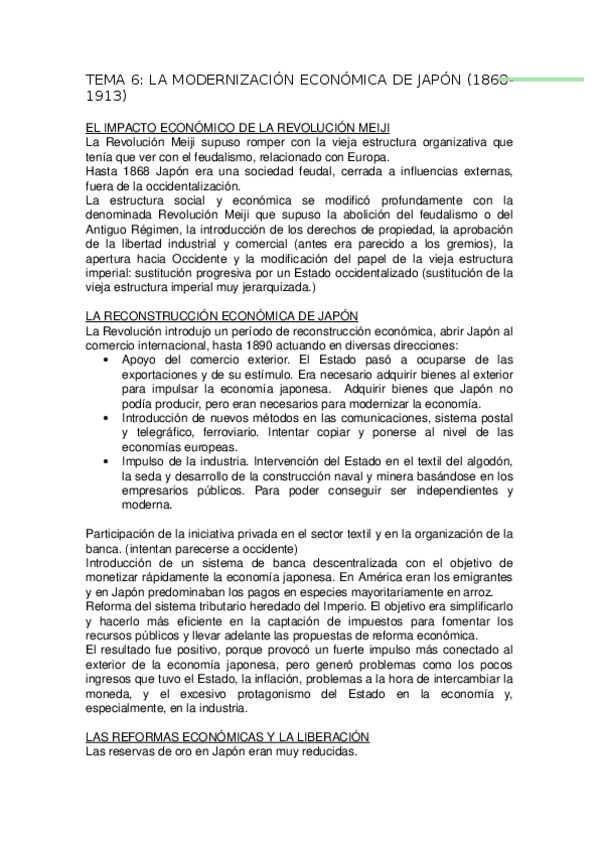 TEMA 6: LA MODERNIZACIÓN ECONÓMICA DE JAPÓN (1868-1913)

EL IMPACTO ECONÓMICO DE LA REVOLUCIÓN MEIJI
La Revolución Meiji supuso romper con la vieja estructura organizativa que tenía que ver con el feudalismo, relacionado con Europa.
Hasta 1868 Japón era una sociedad feudal, cerrada a influencias externas, fuera de la occidentalización.
La estructura social y económica se modificó profundamente con la denominada Revolución Meiji que supuso la abolición del feudalismo o del Antiguo Régimen, la introducción de los derechos de propiedad, la aprobación de la libertad industrial y comercial (antes era parecido a los gremios), la apertura hacia Occidente y la modificación del papel de la vieja estructura imperial: sustitución progresiva por un Estado occidentalizado (sustitución de la vieja estructura imperial muy jerarquizada.)

LA RECONSTRUCCIÓN ECONÓMICA DE JAPÓN
La Revolución introdujo un período de reconstrucción económica, abrir Japón al comercio internacional, hasta 1890 actuando en diversas direcciones:
• Apoyo del comercio exterior. El Estado pasó a ocuparse de las exportaciones y de su estímulo. Era necesario adquirir bienes al exterior para impulsar la economía japonesa. Adquirir bienes que Japón no podía producir, pero eran necesarios para modernizar la economía.
• Introducción de nuevos métodos en las comunicaciones, sistema postal y telegráfico, ferroviario. Intentar copiar y ponerse al nivel de las economías europeas.
• Impulso de la industria. Intervención del Estado en el textil del algodón, la seda y desarrollo de la construcción naval y minera basándose en los empresarios públicos. Para poder conseguir ser independientes y moderna.

Participación de la iniciativa privada en el sector textil y en la organización de la banca. (intentan parecerse a occidente)
Introducción de un sistema de banca descentralizada con el objetivo de monetizar rápidamente la economía japonesa. En América eran los emigrantes y en Japón predominaban los pagos en especies mayoritariamente en arroz.
Reforma del sistema tributario heredado del Imperio. El objetivo era simplificarlo y hacerlo más eficiente en la captación de impuestos para fomentar los recursos públicos y llevar adelante las propuestas de reforma económica.
El resultado fue positivo, porque provocó un fuerte impulso más conectado al exterior de la economía japonesa, pero generó problemas como los pocos ingresos que tuvo el Estado, la inflación, problemas a la hora de intercambiar la moneda, y el excesivo protagonismo del Estado en la economía y, especialmente, en la industria.

LAS REFORMAS ECONÓMICAS Y LA LIBERACIÓN
Las reservas de oro en Japón eran muy reducidas.